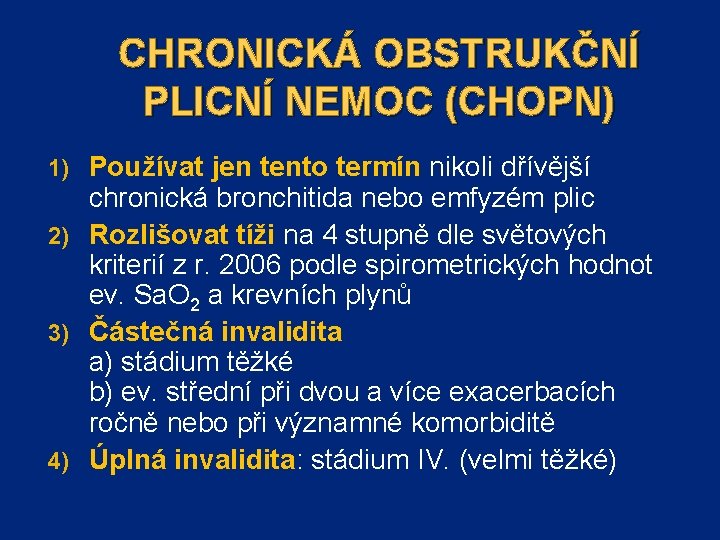 CHRONICKÁ OBSTRUKČNÍ PLICNÍ NEMOC (CHOPN)

1) Používat jen tento termín nikoli dřívější chronická bronchitida nebo emfyzém plic

2) Rozlišovat tíži na 4 stupně dle světových kriterií z r. 2006 podle spirometrických hodnot ev. $SaO_2$ a krevních plynů

3) Částečná invalidita
a) stádium těžké
b) ev. střední při dvou a více exacerbacích ročně nebo při významné komorbiditě

4) Úplná invalidita: stádium IV. (velmi těžké)